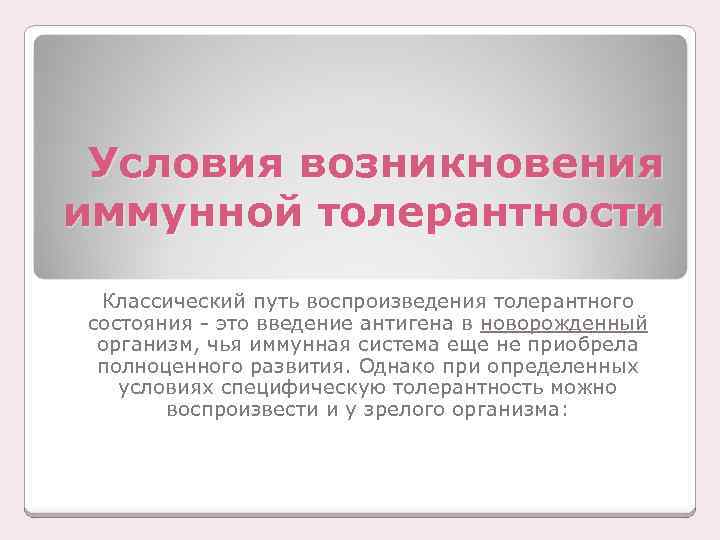 Условия возникновения иммунной толерантности

Классический путь воспроизведения толерантного состояния - это введение антигена в новорожденный организм, чья иммунная система еще не приобрела полноценного развития. Однако при определенных условиях специфическую толерантность можно воспроизвести и у зрелого организма: